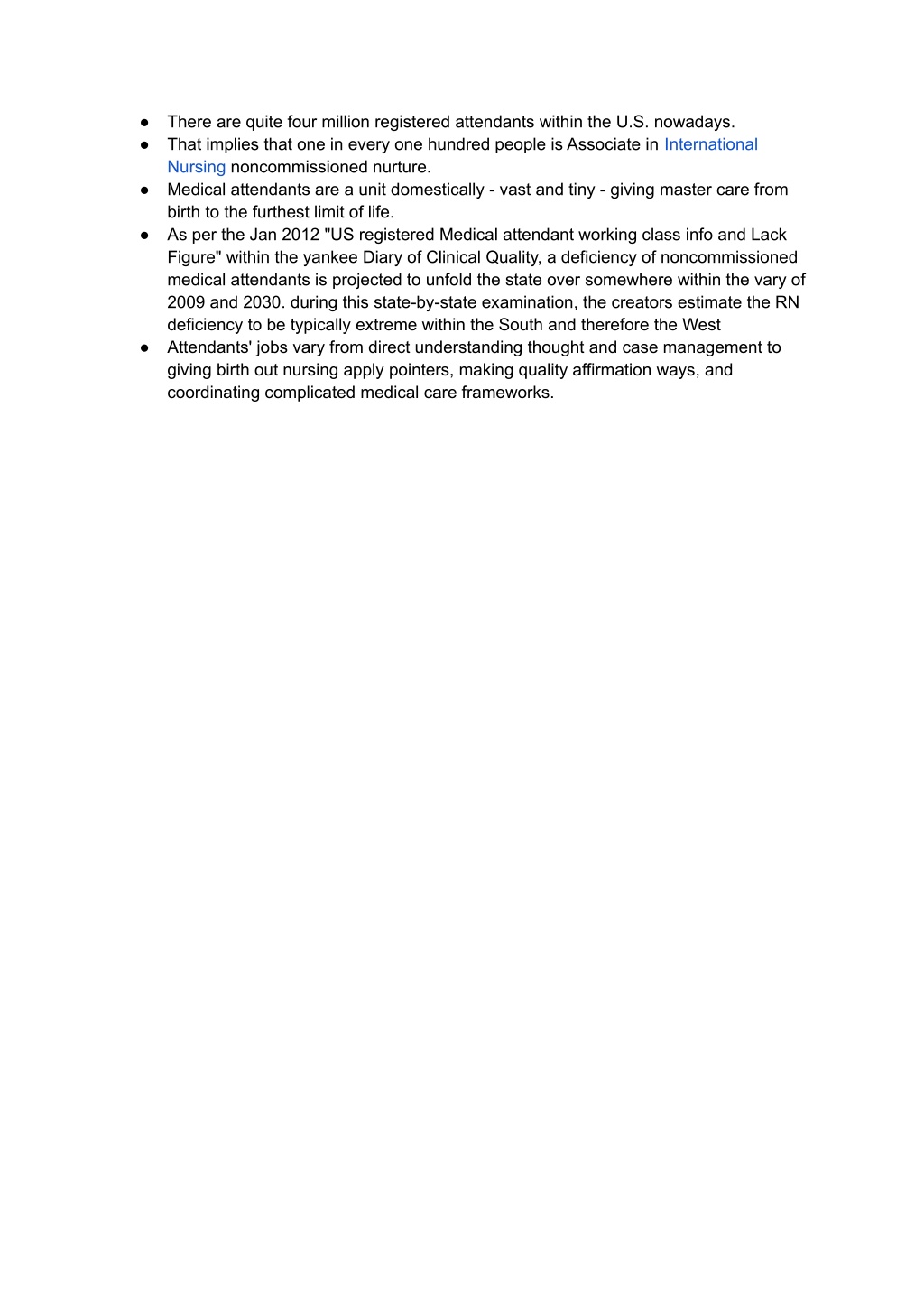 ● There are quite four million registered attendants within the U.S. nowadays.
● That implies that one in every one hundred people is Associate in International Nursing noncommissioned nurture.
● Medical attendants are a unit domestically - vast and tiny - giving master care from birth to the furthest limit of life.
● As per the Jan 2012 "US registered Medical attendant working class info and Lack Figure" within the yankee Diary of Clinical Quality, a deficiency of noncommissioned medical attendants is projected to unfold the state over somewhere within the vary of 2009 and 2030. during this state-by-state examination, the creators estimate the RN deficiency to be typically extreme within the South and therefore the West
● Attendants' jobs vary from direct understanding thought and case management to giving birth out nursing apply pointers, making quality affirmation ways, and coordinating complicated medical care frameworks.